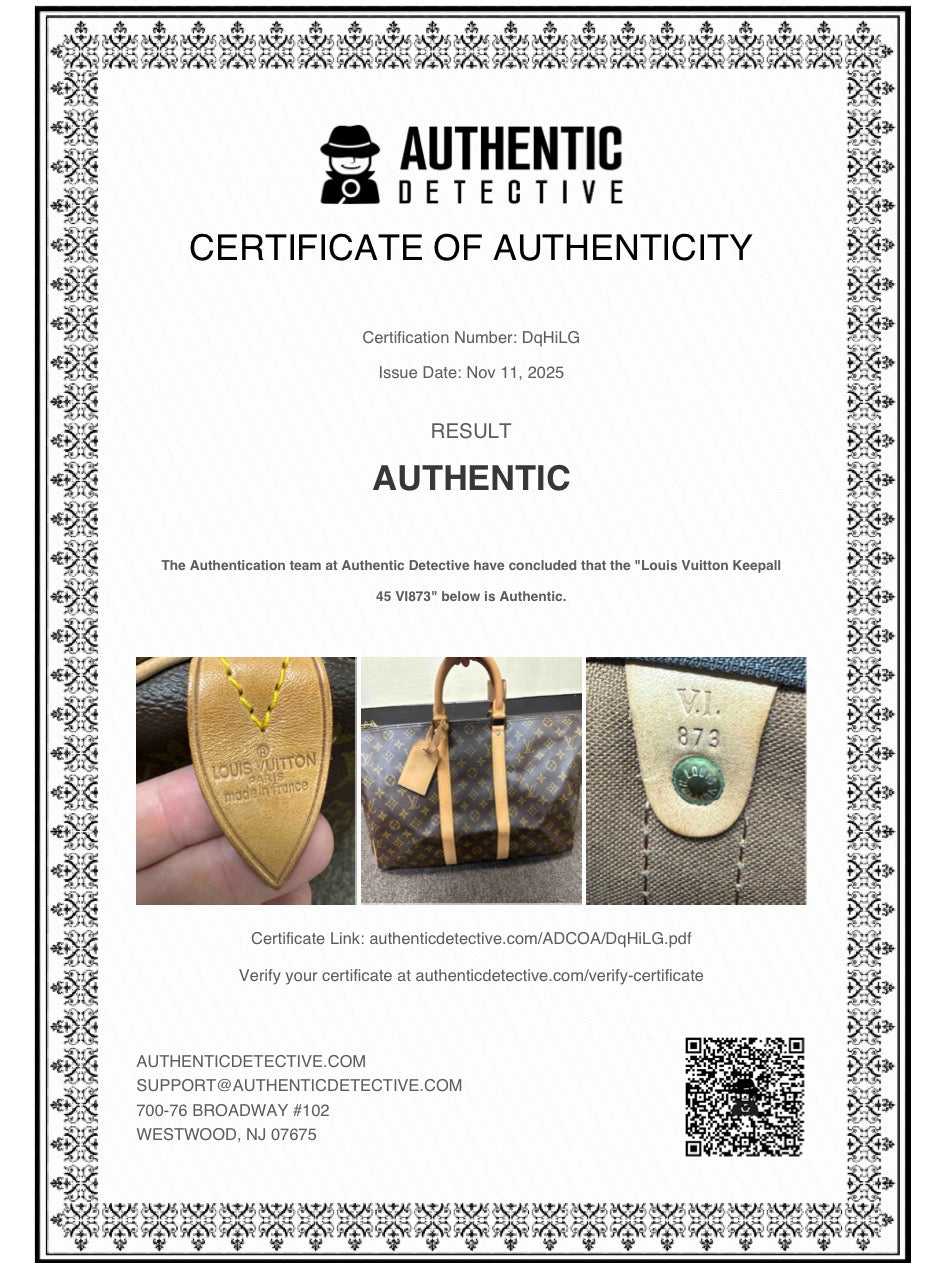 AUTHENTIC
DETECTIVE

CERTIFICATE OF AUTHENTICITY

Certification Number: DqHiLG

Issue Date: Nov 11, 2025

RESULT

AUTHENTIC

The Authentication team at Authentic Detective have concluded that the "Louis Vuitton Keepall 45 VI873" below is Authentic.

® LOUIS VUITTON PARIS made in France

V.I. 873

Certificate Link: authenticdetective.com/ADCOA/DqHiLG.pdf

Verify your certificate at authenticdetective.com/verify-certificate

AUTHENTICDETECTIVE.COM
SUPPORT@AUTHENTICDETECTIVE.COM
700-76 BROADWAY #102
WESTWOOD, NJ 07675